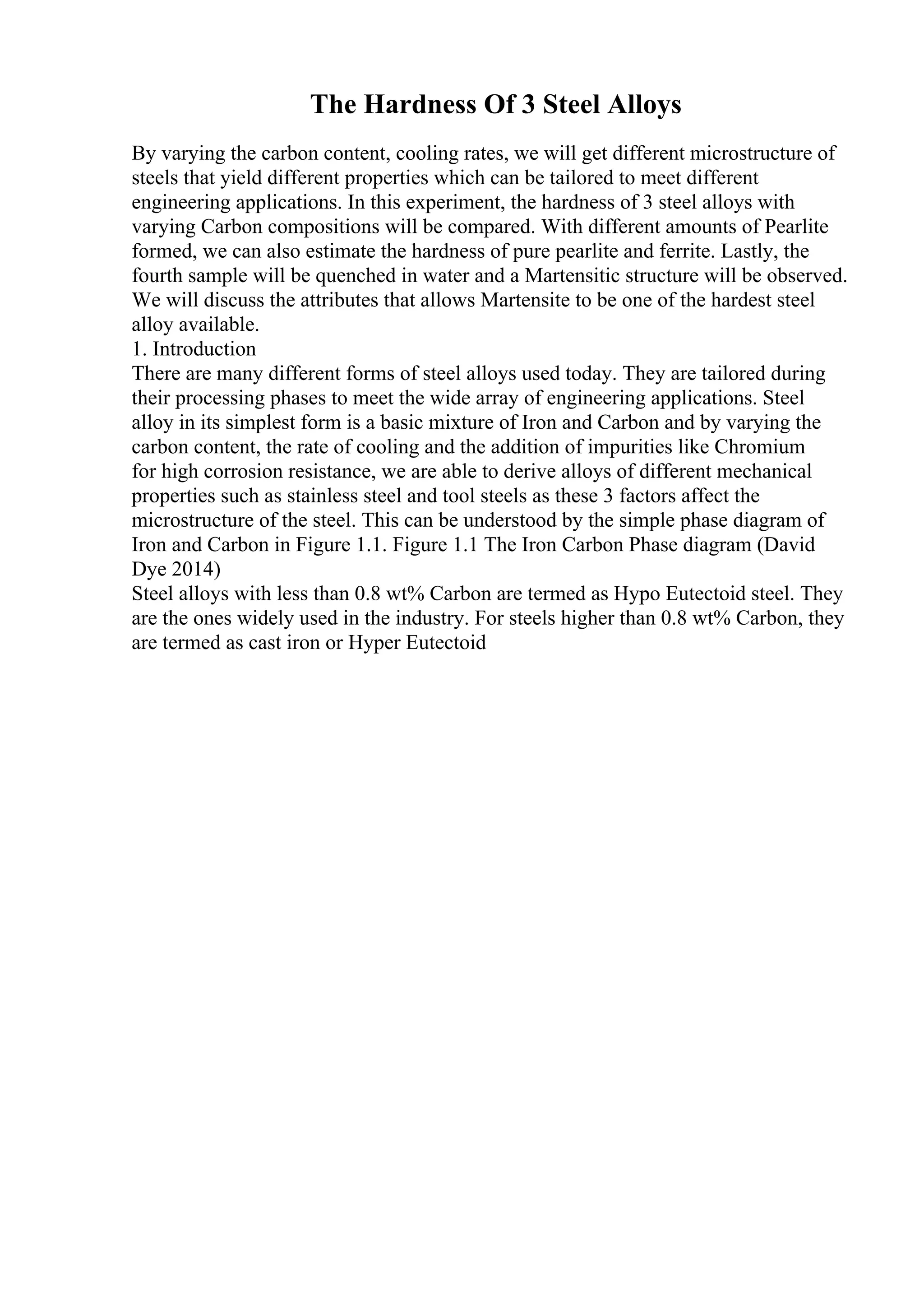 The Hardness Of 3 Steel Alloys

By varying the carbon content, cooling rates, we will get different microstructure of steels that yield different properties which can be tailored to meet different engineering applications. In this experiment, the hardness of 3 steel alloys with varying Carbon compositions will be compared. With different amounts of Pearlite formed, we can also estimate the hardness of pure pearlite and ferrite. Lastly, the fourth sample will be quenched in water and a Martensitic structure will be observed. We will discuss the attributes that allows Martensite to be one of the hardest steel alloy available.
1. Introduction
There are many different forms of steel alloys used today. They are tailored during their processing phases to meet the wide array of engineering applications. Steel alloy in its simplest form is a basic mixture of Iron and Carbon and by varying the carbon content, the rate of cooling and the addition of impurities like Chromium for high corrosion resistance, we are able to derive alloys of different mechanical properties such as stainless steel and tool steels as these 3 factors affect the microstructure of the steel. This can be understood by the simple phase diagram of Iron and Carbon in Figure 1.1. Figure 1.1 The Iron Carbon Phase diagram (David Dye 2014)
Steel alloys with less than 0.8 wt% Carbon are termed as Hypo Eutectoid steel. They are the ones widely used in the industry. For steels higher than 0.8 wt% Carbon, they are termed as cast iron or Hyper Eutectoid